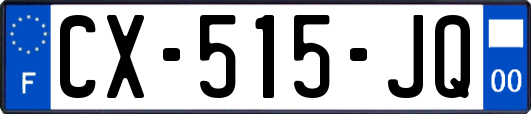 F
CX-515-JQ
00